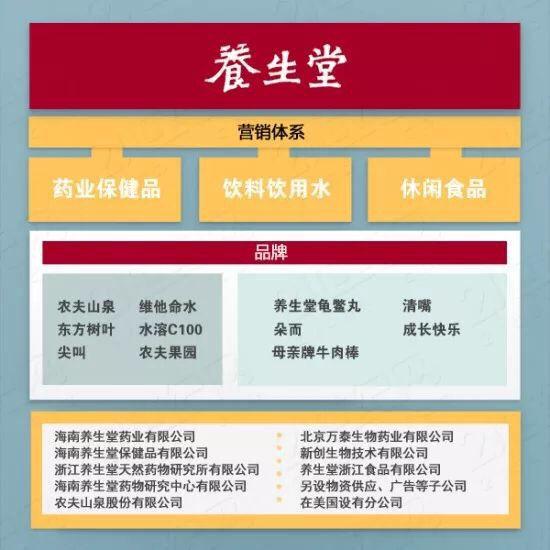 養生堂

营销体系

药业保健品

饮料饮用水

休闲食品

品牌

农夫山泉
东方树叶
尖叫

维他命水
水溶C100
农夫果园

养生堂龟鳖丸
朵而
母亲牌牛肉棒

清嘴
成长快乐

海南养生堂药业有限公司
海南养生堂保健品有限公司
浙江养生堂天然药物研究所有限公司
海南养生堂药物研究中心有限公司
农夫山泉股份有限公司

北京万泰生物药业有限公司
新创生物技术有限公司
养生堂浙江食品有限公司
另设物资供应、广告等子公司
在美国设有分公司